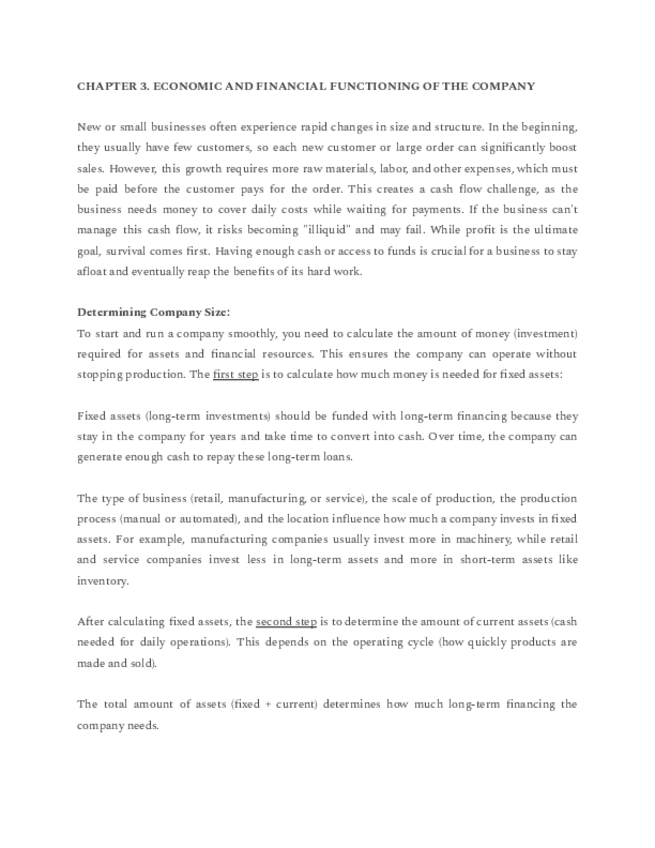 CHAPTER 3. ECONOMIC AND FINANCIAL FUNCTIONING OF THE COMPANY

New or small businesses often experience rapid changes in size and structure. In the beginning, they usually have few customers, so each new customer or large order can significantly boost sales. However, this growth requires more raw materials, labor, and other expenses, which must be paid before the customer pays for the order. This creates a cash flow challenge, as the business needs money to cover daily costs while waiting for payments. If the business can't manage this cash flow, it risks becoming "illiquid" and may fail. While profit is the ultimate goal, survival comes first. Having enough cash or access to funds is crucial for a business to stay afloat and eventually reap the benefits of its hard work.

Determining Company Size:
To start and run a company smoothly, you need to calculate the amount of money (investment) required for assets and financial resources. This ensures the company can operate without stopping production. The first step is to calculate how much money is needed for fixed assets:

Fixed assets (long-term investments) should be funded with long-term financing because they stay in the company for years and take time to convert into cash. Over time, the company can generate enough cash to repay these long-term loans.

The type of business (retail, manufacturing, or service), the scale of production, the production process (manual or automated), and the location influence how much a company invests in fixed assets. For example, manufacturing companies usually invest more in machinery, while retail and service companies invest less in long-term assets and more in short-term assets like inventory.

After calculating fixed assets, the second step is to determine the amount of current assets (cash needed for daily operations). This depends on the operating cycle (how quickly products are made and sold).

The total amount of assets (fixed + current) determines how much long-term financing the company needs.